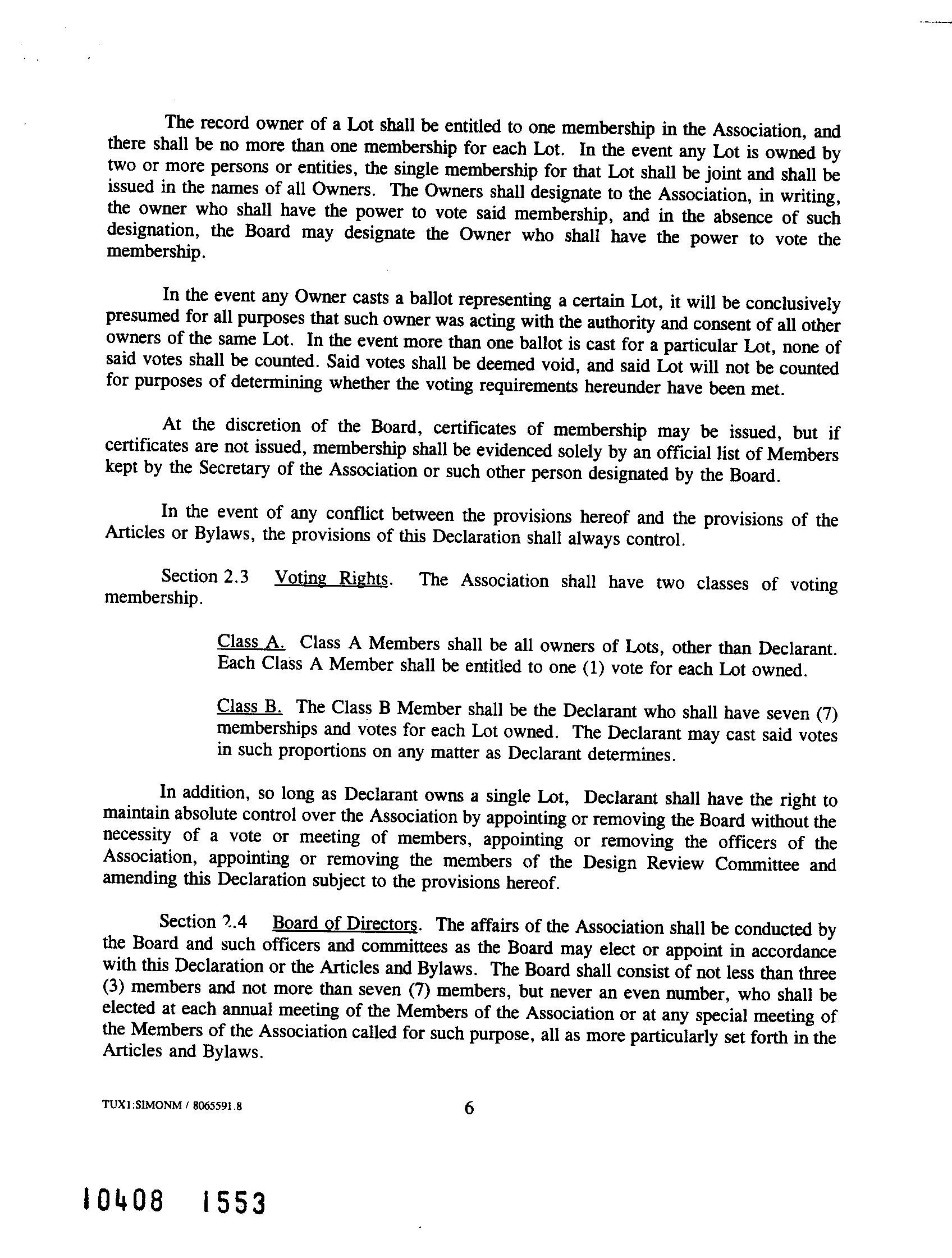 The record owner of a Lot shall be entitled to one membership in the Association, and there shall be no more than one membership for each Lot. In the event any Lot is owned by two or more persons or entities, the single membership for that Lot shall be joint and shall be issued in the names of all Owners. The Owners shall designate to the Association, in writing, the owner who shall have the power to vote said membership, and in the absence of such designation, the Board may designate the Owner who shall have the power to vote the membership.

In the event any Owner casts a ballot representing a certain Lot, it will be conclusively presumed for all purposes that such owner was acting with the authority and consent of all other owners of the same Lot. In the event more than one ballot is cast for a particular Lot, none of said votes shall be counted. Said votes shall be deemed void, and said Lot will not be counted for purposes of determining whether the voting requirements hereunder have been met.

At the discretion of the Board, certificates of membership may be issued, but if certificates are not issued, membership shall be evidenced solely by an official list of Members kept by the Secretary of the Association or such other person designated by the Board.

In the event of any conflict between the provisions hereof and the provisions of the Articles or Bylaws, the provisions of this Declaration shall always control.

Section 2.3 Voting Rights. The Association shall have two classes of voting membership.

Class A. Class A Members shall be all owners of Lots, other than Declarant. Each Class A Member shall be entitled to one (1) vote for each Lot owned.

Class B. The Class B Member shall be the Declarant who shall have seven (7) memberships and votes for each Lot owned. The Declarant may cast said votes in such proportions on any matter as Declarant determines.

In addition, so long as Declarant owns a single Lot, Declarant shall have the right to maintain absolute control over the Association by appointing or removing the Board without the necessity of a vote or meeting of members, appointing or removing the officers of the Association, appointing or removing the members of the Design Review Committee and amending this Declaration subject to the provisions hereof.

Section 2.4 Board of Directors. The affairs of the Association shall be conducted by the Board and such officers and committees as the Board may elect or appoint in accordance with this Declaration or the Articles and Bylaws. The Board shall consist of not less than three (3) members and not more than seven (7) members, but never an even number, who shall be elected at each annual meeting of the Members of the Association or at any special meeting of the Members of the Association called for such purpose, all as more particularly set forth in the Articles and Bylaws.

TUX1:SIMONM / 8065591.8

6

10408 1553